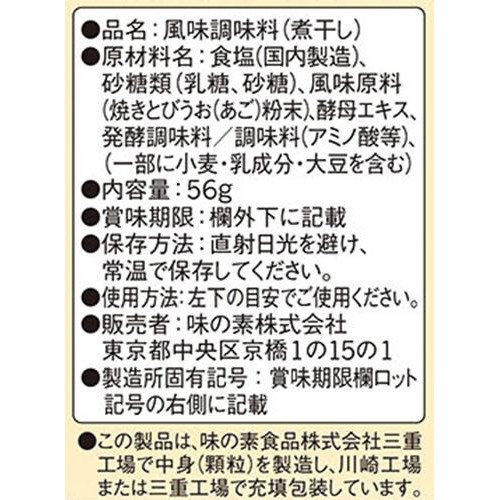 ●品名：風味調味料（煮干し）
●原材料名：食塩（国内製造）、砂糖類（乳糖、砂糖）、風味原料（焼きとびうお（あご）粉末）、酵母エキス、発酵調味料／調味料（アミノ酸等）、（一部に小麦・乳成分・大豆を含む）
●内容量：56g
●賞味期限：欄外下に記載
●保存方法：直射日光を避け、常温で保存してください。
●使用方法：左下の目安でご使用ください。
●販売者：味の素株式会社
東京都中央区京橋1の15の1
●製造所固有記号：賞味期限欄ロット記号の右側に記載

●この製品は、味の素食品株式会社三重工場で中身（顆粒）を製造し、川崎工場または三重工場で充填包装しています。